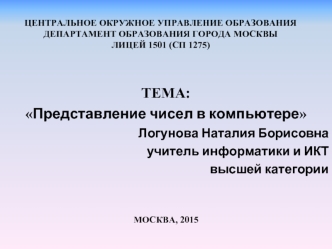 ЦЕНТРАЛЬНОЕ ОКРУЖНОЕ УПРАВЛЕНИЕ ОБРАЗОВАНИЯ
ДЕПАРТАМЕНТ ОБРАЗОВАНИЯ ГОРОДА МОСКВЫ
ЛИЦЕЙ 1501 (СП 1275)

ТЕМА:
«Представление чисел в компьютере»
Логунова Наталия Борисовна
учитель информатики и ИКТ
высшей категории

МОСКВА, 2015